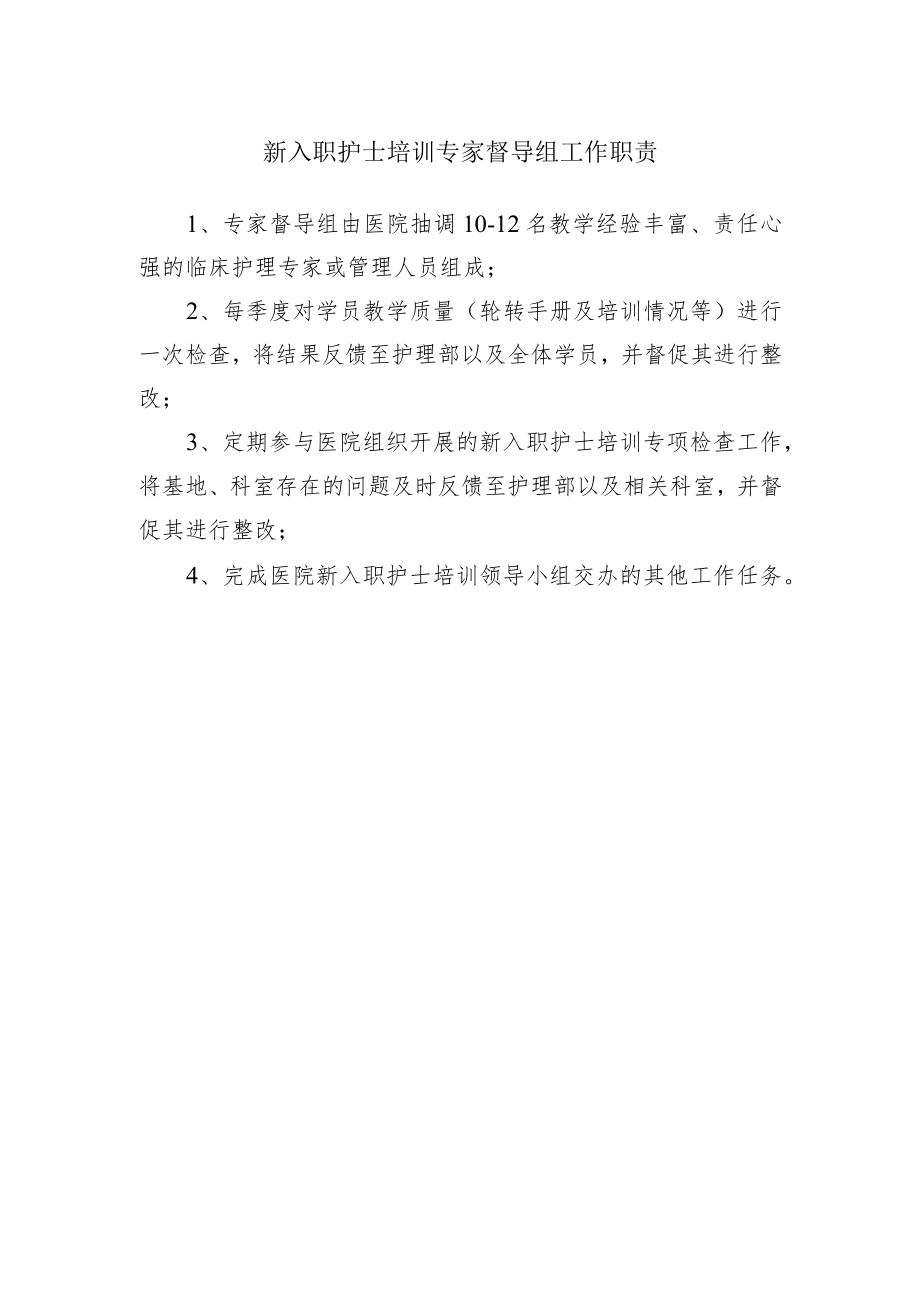 新入职护士培训专家督导组工作职责

1、专家督导组由医院抽调10-12名教学经验丰富、责任心强的临床护理专家或管理人员组成；

2、每季度对学员教学质量（轮转手册及培训情况等）进行一次检查，将结果反馈至护理部以及全体学员，并督促其进行整改；

3、定期参与医院组织开展的新入职护士培训专项检查工作，将基地、科室存在的问题及时反馈至护理部以及相关科室，并督促其进行整改；

4、完成医院新入职护士培训领导小组交办的其他工作任务。